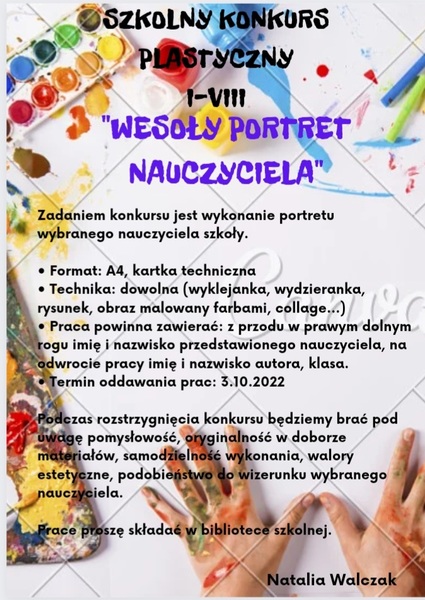 SZKOLNY KONKURS
PLASTYCZNY
I-VIII
"WESOŁY PORTRET
NAUCZYCIELA"

Zadaniem konkursu jest wykonanie portretu wybranego nauczyciela szkoły.

• Format: A4, kartka techniczna
• Technika: dowolna (wyklejanka, wydzieranka, rysunek, obraz malowany farbami, collage...)
• Praca powinna zawierać: z przodu w prawym dolnym rogu imię i nazwisko przedstawionego nauczyciela, na odwrocie pracy imię i nazwisko autora, klasa.
• Termin oddawania prac: 3.10.2022

Podczas rozstrzygnięcia konkursu będziemy brać pod uwagę pomysłowość, oryginalność w doborze materiałów, samodzielność wykonania, walory estetyczne, podobieństwo do wizerunku wybranego nauczyciela.

Prace proszę składać w bibliotece szkolnej.

Natalia Walczak

Canva